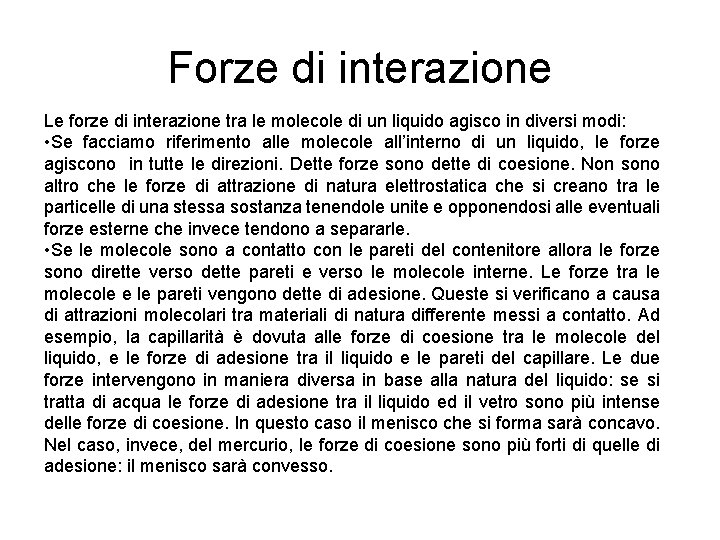 Forze di interazione

Le forze di interazione tra le molecole di un liquido agisco in diversi modi:
•Se facciamo riferimento alle molecole all'interno di un liquido, le forze agiscono in tutte le direzioni. Dette forze sono dette di coesione. Non sono altro che le forze di attrazione di natura elettrostatica che si creano tra le particelle di una stessa sostanza tenendole unite e opponendosi alle eventuali forze esterne che invece tendono a separarle.
•Se le molecole sono a contatto con le pareti del contenitore allora le forze sono dirette verso dette pareti e verso le molecole interne. Le forze tra le molecole e le pareti vengono dette di adesione. Queste si verificano a causa di attrazioni molecolari tra materiali di natura differente messi a contatto. Ad esempio, la capillarità è dovuta alle forze di coesione tra le molecole del liquido, e le forze di adesione tra il liquido e le pareti del capillare. Le due forze intervengono in maniera diversa in base alla natura del liquido: se si tratta di acqua le forze di adesione tra il liquido ed il vetro sono più intense delle forze di coesione. In questo caso il menisco che si forma sarà concavo. Nel caso, invece, del mercurio, le forze di coesione sono più forti di quelle di adesione: il menisco sarà convesso.